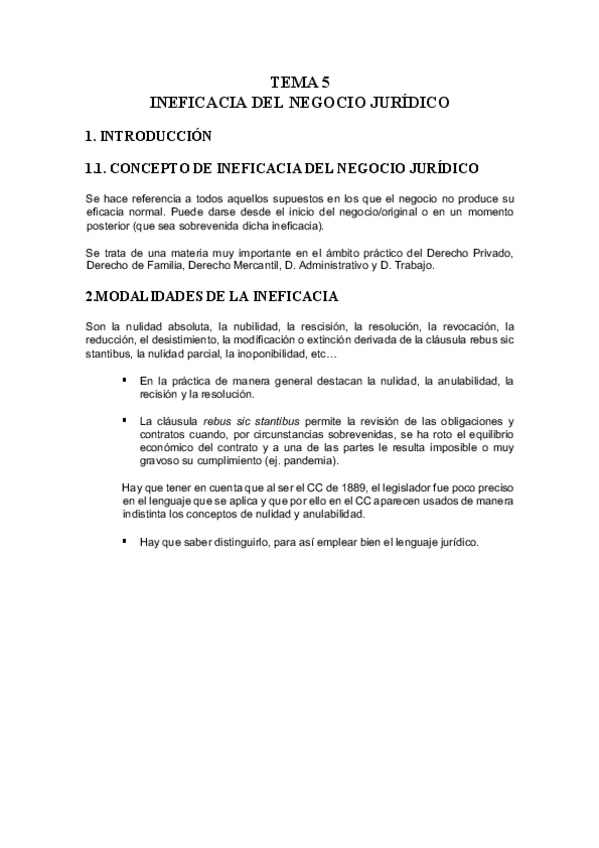 TEMA 5
INEFICACIA DEL NEGOCIO JURÍDICO

1. INTRODUCCIÓN

1.1. CONCEPTO DE INEFICACIA DEL NEGOCIO JURÍDICO

Se hace referencia a todos aquellos supuestos en los que el negocio no produce su eficacia normal. Puede darse desde el inicio del negocio/original o en un momento posterior (que sea sobrevenida dicha ineficacia).

Se trata de una materia muy importante en el ámbito práctico del Derecho Privado, Derecho de Familia, Derecho Mercantil, D. Administrativo y D. Trabajo.

2.MODALIDADES DE LA INEFICACIA

Son la nulidad absoluta, la nubilidad, la rescisión, la resolución, la revocación, la reducción, el desistimiento, la modificación o extinción derivada de la cláusula rebus sic stantibus, la nulidad parcial, la inoponibilidad, etc…

▪ En la práctica de manera general destacan la nulidad, la anulabilidad, la recisión y la resolución.

▪ La cláusula rebus sic stantibus permite la revisión de las obligaciones y contratos cuando, por circunstancias sobrevenidas, se ha roto el equilibrio económico del contrato y a una de las partes le resulta imposible o muy gravoso su cumplimiento (ej. pandemia).

Hay que tener en cuenta que al ser el CC de 1889, el legislador fue poco preciso en el lenguaje que se aplica y que por ello en el CC aparecen usados de manera indistinta los conceptos de nulidad y anulabilidad.

▪ Hay que saber distinguirlo, para así emplear bien el lenguaje jurídico.